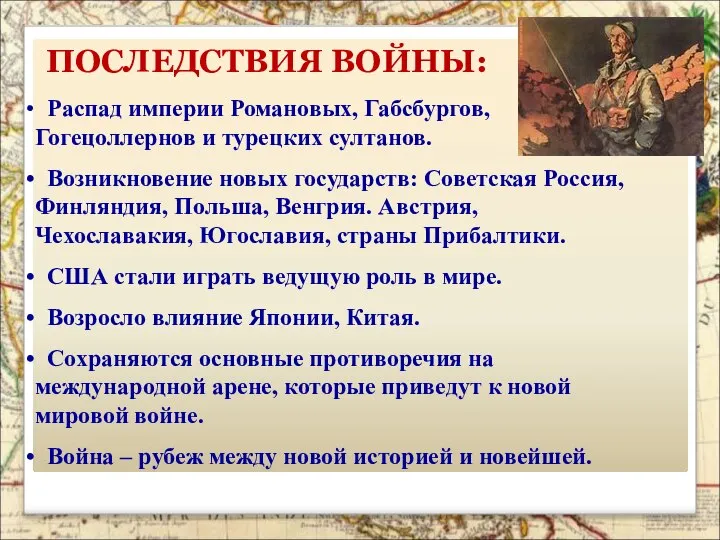 ПОСЛЕДСТВИЯ ВОЙНЫ:

• Распад империи Романовых, Габсбургов, Гогецоллернов и турецких султанов.

• Возникновение новых государств: Советская Россия, Финляндия, Польша, Венгрия. Австрия, Чехославакия, Югославия, страны Прибалтики.

• США стали играть ведущую роль в мире.

• Возросло влияние Японии, Китая.

• Сохраняются основные противоречия на международной арене, которые приведут к новой мировой войне.

• Война – рубеж между новой историей и новейшей.